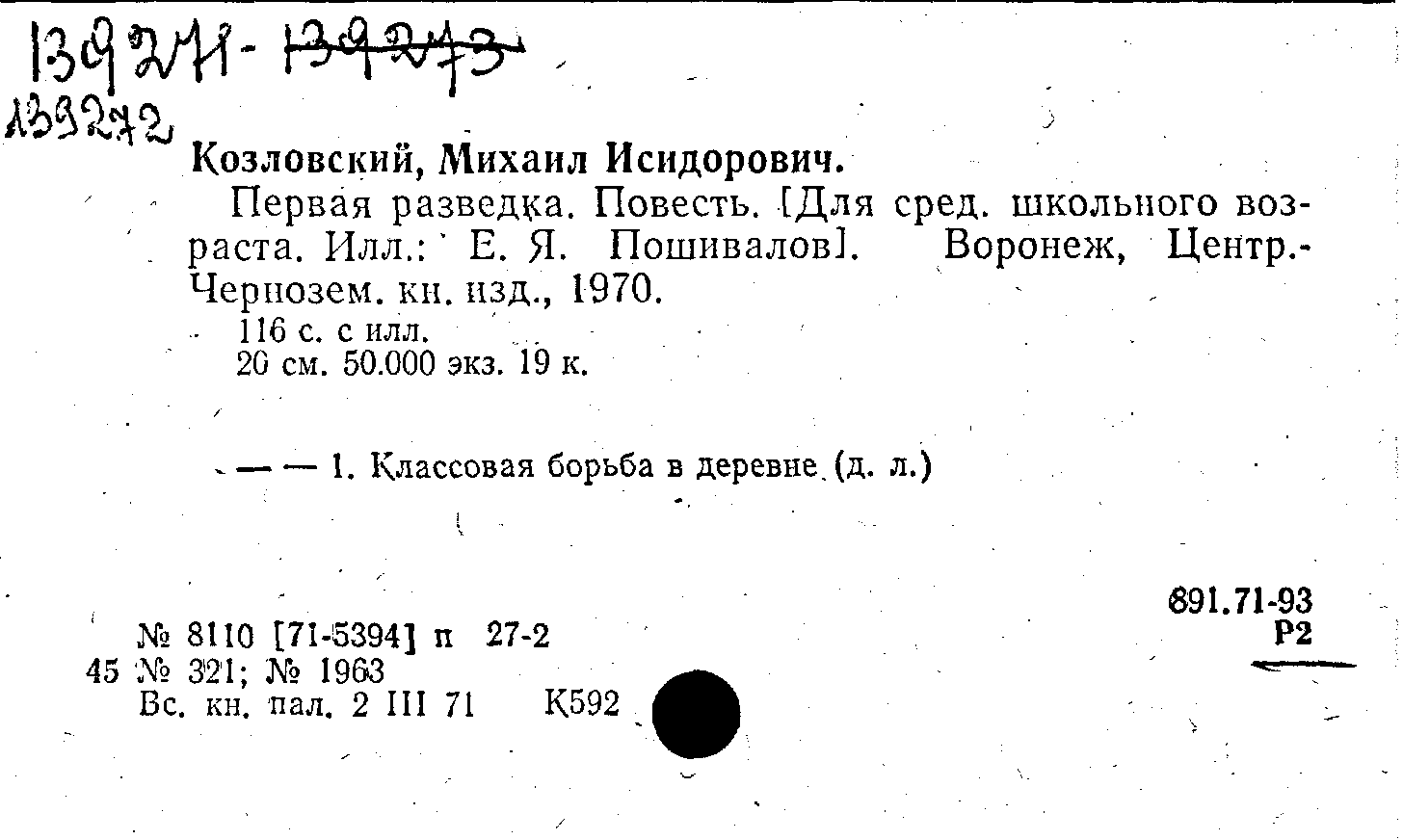 139271-139273
139272

Козловский, Михаил Исидорович.

Первая разведка. Повесть. [Для сред. школьного возраста. Илл.: Е. Я. Пошивалов]. Воронеж, Центр.-Чернозем. кн. изд., 1970.

116 с. с илл.
20 см. 50.000 экз. 19 к.

— — 1. Классовая борьба в деревне (д. л.)

891.71-93
Р2

№ 8110 [71-5394] п 27-2
45 № 321; № 1963
Вс. кн. пал. 2 III 71 К592